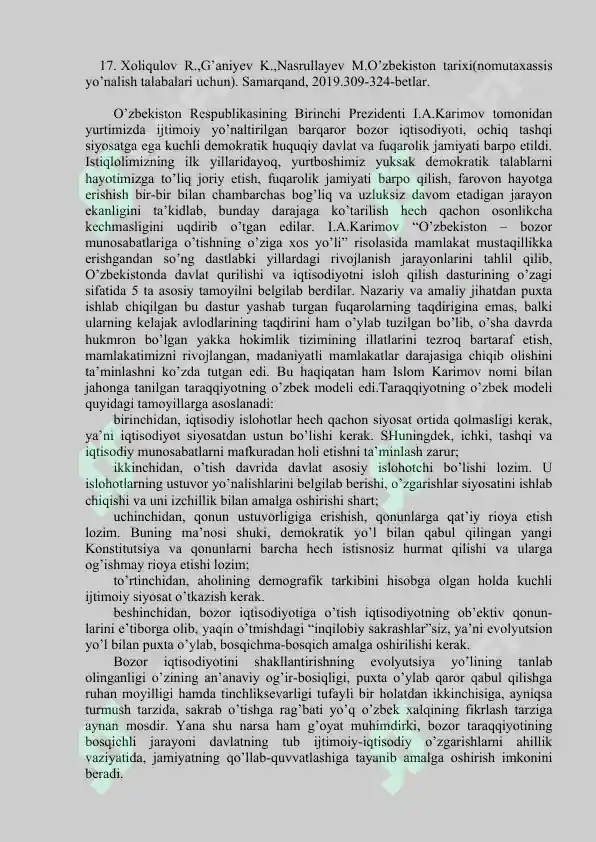 17. Xoliqulov R.,G'aniyev K.,Nasrullayev M.O'zbekiston tarixi(nomutaxassis yo'nalish talabalari uchun). Samarqand, 2019.309-324-betlar.

O'zbekiston Respublikasining Birinchi Prezidenti I.A.Karimov tomonidan yurtimizda ijtimoiy yo'naltirilgan barqaror bozor iqtisodiyoti, ochiq tashqi siyosatga ega kuchli demokratik huquqiy davlat va fuqarolik jamiyati barpo etildi. Istiqlolimizning ilk yillaridayoq, yurtboshimiz yuksak demokratik talablarni hayotimizga to'liq joriy etish, fuqarolik jamiyati barpo qilish, farovon hayotga erishish bir-bir bilan chambarchas bog'liq va uzluksiz davom etadigan jarayon ekanligini ta'kidlab, bunday darajaga ko'tarilish hech qachon osonlikcha kechmasligini uqdirib o'tgan edilar. I.A.Karimov "O'zbekiston – bozor munosabatlariga o'tishning o'ziga xos yo'li" risolasida mamlakat mustaqillikka erishgandan so'ng dastlabki yillardagi rivojlanish jarayonlarini tahlil qilib, O'zbekistonda davlat qurilishi va iqtisodiyotni isloh qilish dasturining o'zagi sifatida 5 ta asosiy tamoyilni belgilab berdilar. Nazariy va amaliy jihatdan puxta ishlab chiqilgan bu dastur yashab turgan fuqarolarning taqdirigina emas, balki ularning kelajak avlodlarining taqdirini ham o'ylab tuzilgan bo'lib, o'sha davrda hukmron bo'lgan yakka hokimlik tizimining illatlarini tezroq bartaraf etish, mamlakatimizni rivojlangan, madaniyatli mamlakatlar darajasiga chiqib olishini ta'minlashni ko'zda tutgan edi. Bu haqiqatan ham Islom Karimov nomi bilan jahonga tanilgan taraqqiyotning o'zbek modeli edi.Taraqqiyotning o'zbek modeli quyidagi tamoyillarga asoslanadi:

birinchidan, iqtisodiy islohotlar hech qachon siyosat ortida qolmasligi kerak, ya'ni iqtisodiyot siyosatdan ustun bo'lishi kerak. SHuningdek, ichki, tashqi va iqtisodiy munosabatlarni mafkuradan holi etishni ta'minlash zarur;

ikkinchidan, o'tish davrida davlat asosiy islohotchi bo'lishi lozim. U islohotlarning ustuvor yo'nalishlarini belgilab berishi, o'zgarishlar siyosatini ishlab chiqishi va uni izchillik bilan amalga oshirishi shart;

uchinchidan, qonun ustuvorligiga erishish, qonunlarga qat'iy rioya etish lozim. Buning ma'nosi shuki, demokratik yo'l bilan qabul qilingan yangi Konstitutsiya va qonunlarni barcha hech istisnosiz hurmat qilishi va ularga og'ishmay rioya etishi lozim;

to'rtinchidan, aholining demografik tarkibini hisobga olgan holda kuchli ijtimoiy siyosat o'tkazish kerak.

beshinchidan, bozor iqtisodiyotiga o'tish iqtisodiyotning ob'ektiv qonunlarini e'tiborga olib, yaqin o'tmishdagi "inqilobiy sakrashlar"siz, ya'ni evolyutsion yo'l bilan puxta o'ylab, bosqichma-bosqich amalga oshirilishi kerak.

Bozor iqtisodiyotini shakllantirishning evolyutsiya yo'lining tanlab olinganligi o'zining an'anaviy og'ir-bosiqligi, puxta o'ylab qaror qabul qilishga ruhan moyilligi hamda tinchliksevarligi tufayli bir holatdan ikkinchisiga, ayniqsa turmush tarzida, sakrab o'tishga rag'bati yo'q o'zbek xalqining fikrlash tarziga aynan mosdir. Yana shu narsa ham g'oyat muhimdirki, bozor taraqqiyotining bosqichli jarayoni davlatning tub ijtimoiy-iqtisodiy o'zgarishlarni ahillik vaziyatida, jamiyatning qo'llab-quvvatlashiga tayanib amalga oshirish imkonini beradi.